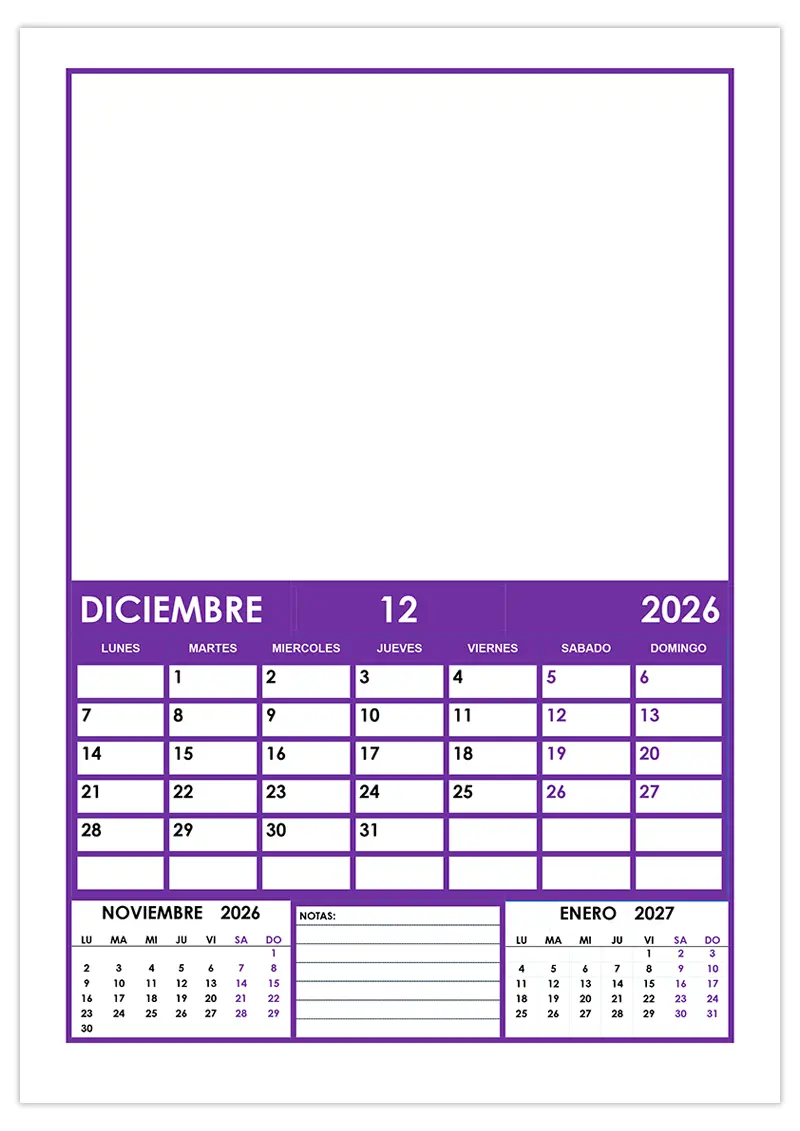 DICIEMBRE 12 2026

| LUNES | MARTES | MIERCOLES | JUEVES | VIERNES | SABADO | DOMINGO |
|---|---|---|---|---|---|---|
| | 1 | 2 | 3 | 4 | 5 | 6 |
| 7 | 8 | 9 | 10 | 11 | 12 | 13 |
| 14 | 15 | 16 | 17 | 18 | 19 | 20 |
| 21 | 22 | 23 | 24 | 25 | 26 | 27 |
| 28 | 29 | 30 | 31 | | | |
| | | | | | | |

NOVIEMBRE 2026

| LU | MA | MI | JU | VI | SA | DO |
|---|---|---|---|---|---|---|
| | | | | | | 1 |
| 2 | 3 | 4 | 5 | 6 | 7 | 8 |
| 9 | 10 | 11 | 12 | 13 | 14 | 15 |
| 16 | 17 | 18 | 19 | 20 | 21 | 22 |
| 23 | 24 | 25 | 26 | 27 | 28 | 29 |
| 30 | | | | | | |

NOTAS:

ENERO 2027

| LU | MA | MI | JU | VI | SA | DO |
|---|---|---|---|---|---|---|
| | | | | 1 | 2 | 3 |
| 4 | 5 | 6 | 7 | 8 | 9 | 10 |
| 11 | 12 | 13 | 14 | 15 | 16 | 17 |
| 18 | 19 | 20 | 21 | 22 | 23 | 24 |
| 25 | 26 | 27 | 28 | 29 | 30 | 31 |